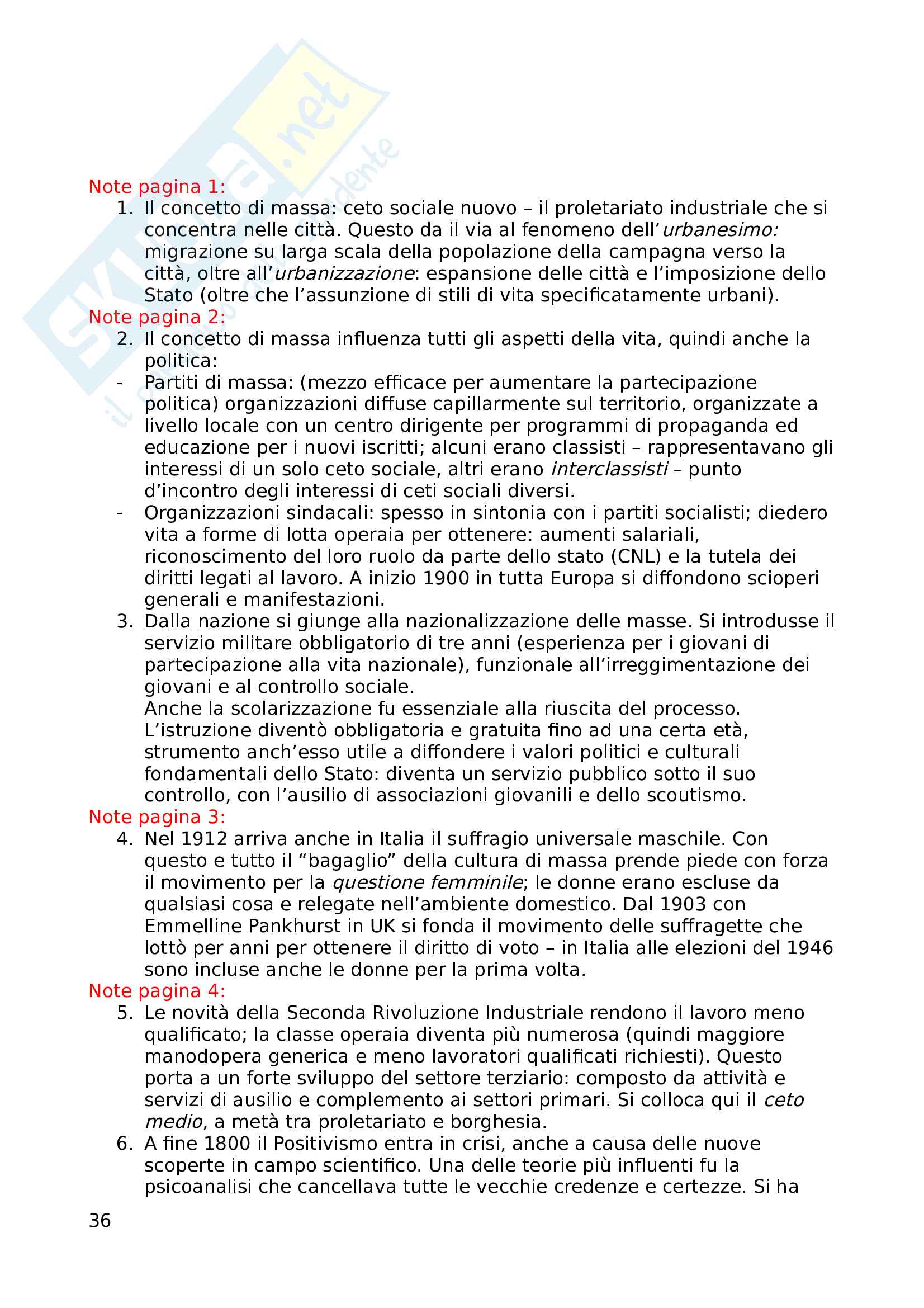 Skuola.net
il portale dello studente

Note pagina 1:
1. Il concetto di massa: ceto sociale nuovo – il proletariato industriale che si concentra nelle città. Questo da il via al fenomeno dell'urbanesimo: migrazione su larga scala della popolazione della campagna verso la città, oltre all'urbanizzazione: espansione delle città e l'imposizione dello Stato (oltre che l'assunzione di stili di vita specificatamente urbani).

Note pagina 2:
2. Il concetto di massa influenza tutti gli aspetti della vita, quindi anche la politica:
- Partiti di massa: (mezzo efficace per aumentare la partecipazione politica) organizzazioni diffuse capillarmente sul territorio, organizzate a livello locale con un centro dirigente per programmi di propaganda ed educazione per i nuovi iscritti; alcuni erano classisti – rappresentavano gli interessi di un solo ceto sociale, altri erano interclassisti – punto d'incontro degli interessi di ceti sociali diversi.
- Organizzazioni sindacali: spesso in sintonia con i partiti socialisti; diedero vita a forme di lotta operaia per ottenere: aumenti salariali, riconoscimento del loro ruolo da parte dello stato (CNL) e la tutela dei diritti legati al lavoro. A inizio 1900 in tutta Europa si diffondono scioperi generali e manifestazioni.
3. Dalla nazione si giunge alla nazionalizzazione delle masse. Si introdusse il servizio militare obbligatorio di tre anni (esperienza per i giovani di partecipazione alla vita nazionale), funzionale all'irreggimentazione dei giovani e al controllo sociale.
Anche la scolarizzazione fu essenziale alla riuscita del processo. L'istruzione diventò obbligatoria e gratuita fino ad una certa età, strumento anch'esso utile a diffondere i valori politici e culturali fondamentali dello Stato: diventa un servizio pubblico sotto il suo controllo, con l'ausilio di associazioni giovanili e dello scoutismo.

Note pagina 3:
4. Nel 1912 arriva anche in Italia il suffragio universale maschile. Con questo e tutto il "bagaglio" della cultura di massa prende piede con forza il movimento per la questione femminile; le donne erano escluse da qualsiasi cosa e relegate nell'ambiente domestico. Dal 1903 con Emmelline Pankhurst in UK si fonda il movimento delle suffragette che lottò per anni per ottenere il diritto di voto – in Italia alle elezioni del 1946 sono incluse anche le donne per la prima volta.

Note pagina 4:
5. Le novità della Seconda Rivoluzione Industriale rendono il lavoro meno qualificato; la classe operaia diventa più numerosa (quindi maggiore manodopera generica e meno lavoratori qualificati richiesti). Questo porta a un forte sviluppo del settore terziario: composto da attività e servizi di ausilio e complemento ai settori primari. Si colloca qui il ceto medio, a metà tra proletariato e borghesia.
6. A fine 1800 il Positivismo entra in crisi, anche a causa delle nuove scoperte in campo scientifico. Una delle teorie più influenti fu la psicoanalisi che cancellava tutte le vecchie credenze e certezze. Si ha

36